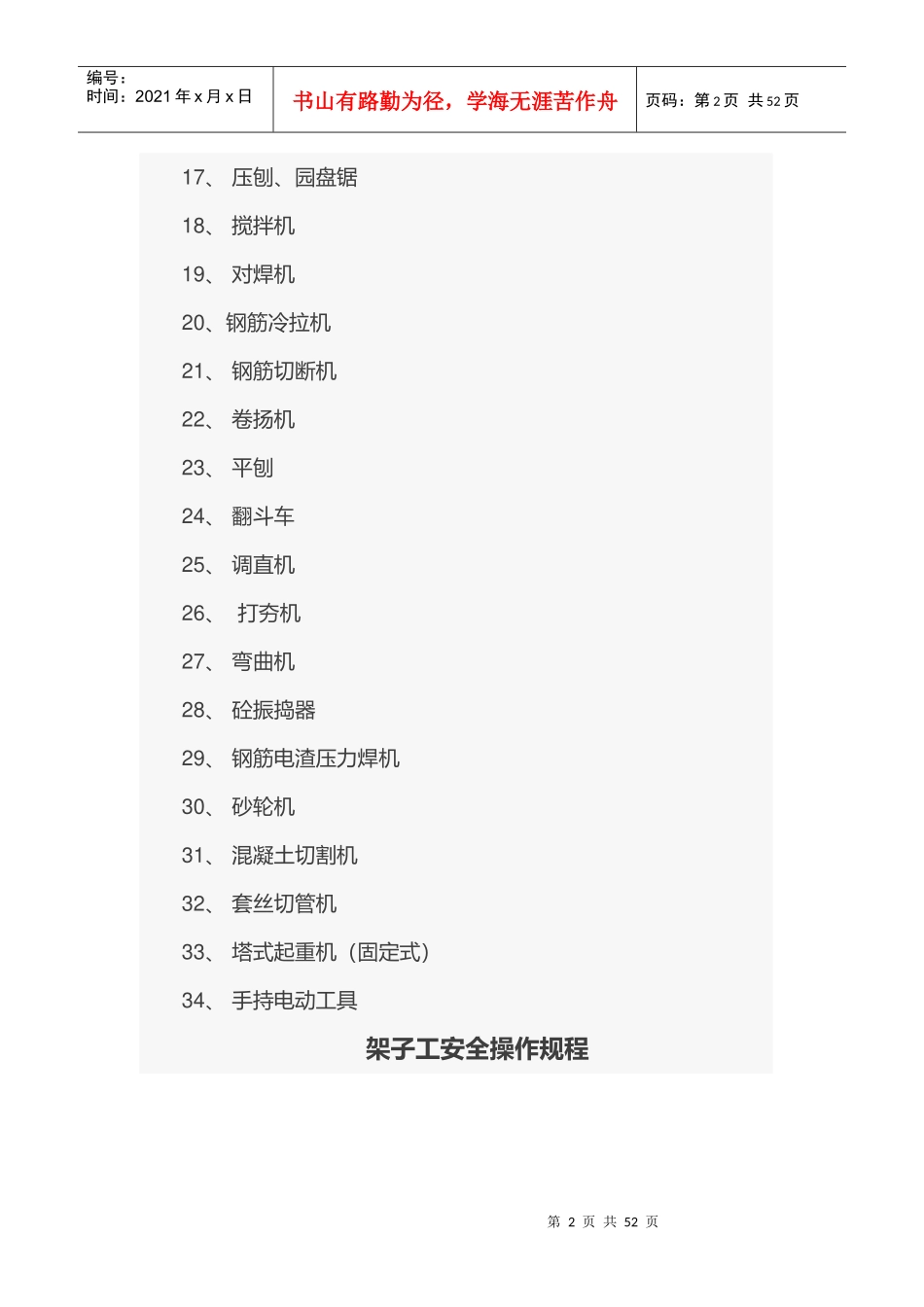 编号：
时间：2021 年 x 月 x 日

书山有路勤为径，学海无涯苦作舟

页码：第 2 页 共 52 页

17、 压刨、园盘锯

18、 搅拌机

19、 对焊机

20、钢筋冷拉机

21、 钢筋切断机

22、 卷扬机

23、 平刨

24、 翻斗车

25、 调直机

26、 打夯机

27、 弯曲机

28、 砼振捣器

29、 钢筋电渣压力焊机

30、 砂轮机

31、 混凝土切割机

32、 套丝切管机

33、 塔式起重机（固定式）

34、 手持电动工具

架子工安全操作规程

第 2 页 共 52 页